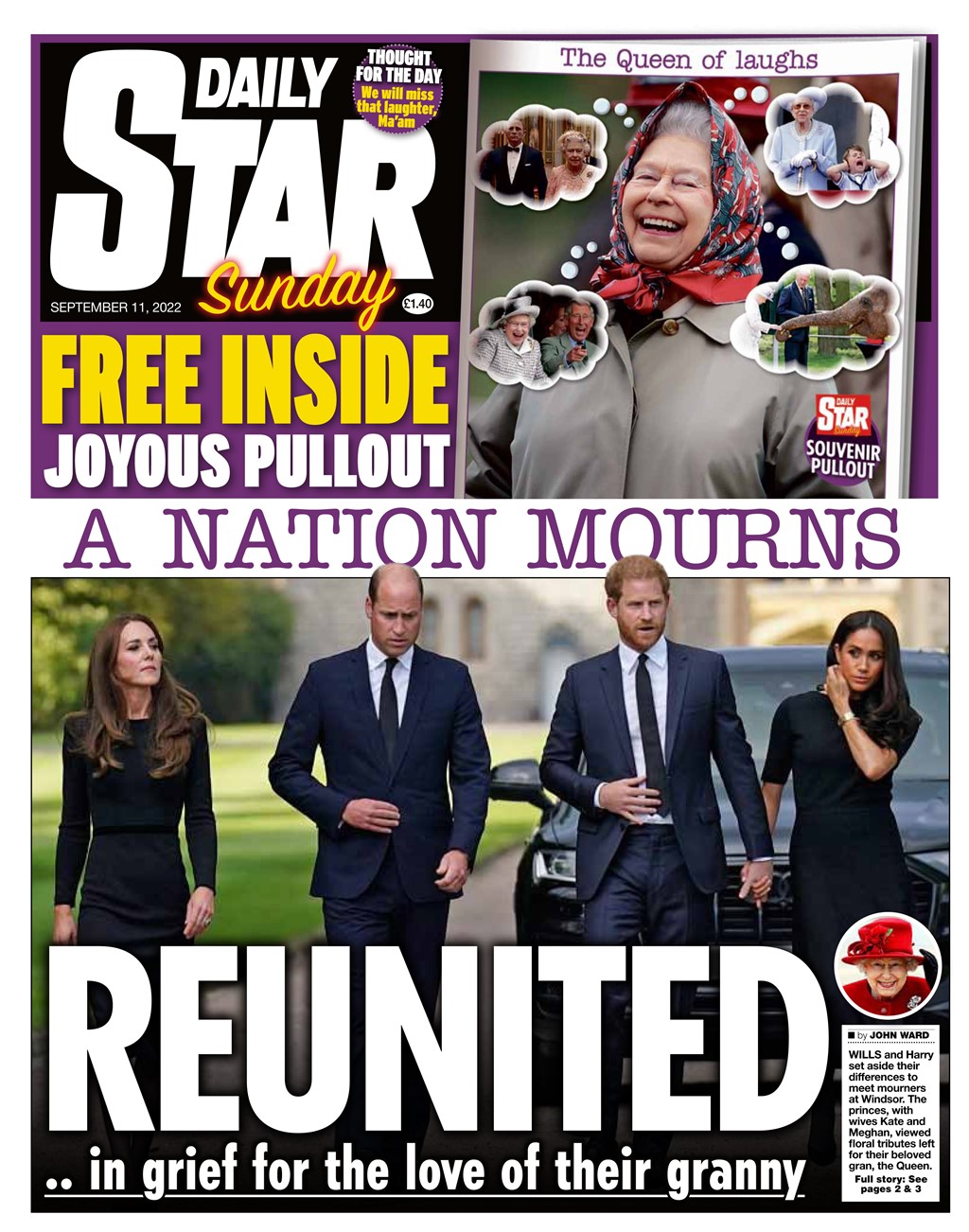 DAILY STAR Sunday

THOUGHT FOR THE DAY
We will miss that laughter, Ma'am

SEPTEMBER 11, 2022

£1.40

FREE INSIDE
JOYOUS PULLOUT

The Queen of laughs

DAILY STAR Sunday
SOUVENIR PULLOUT

A NATION MOURNS

REUNITED

.. in grief for the love of their granny

■ by JOHN WARD

WILLS and Harry set aside their differences to meet mourners at Windsor. The princes, with wives Kate and Meghan, viewed floral tributes left for their beloved gran, the Queen.

Full story: See pages 2 & 3